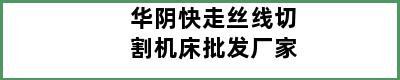 华阴快走丝线切割机床批发厂家